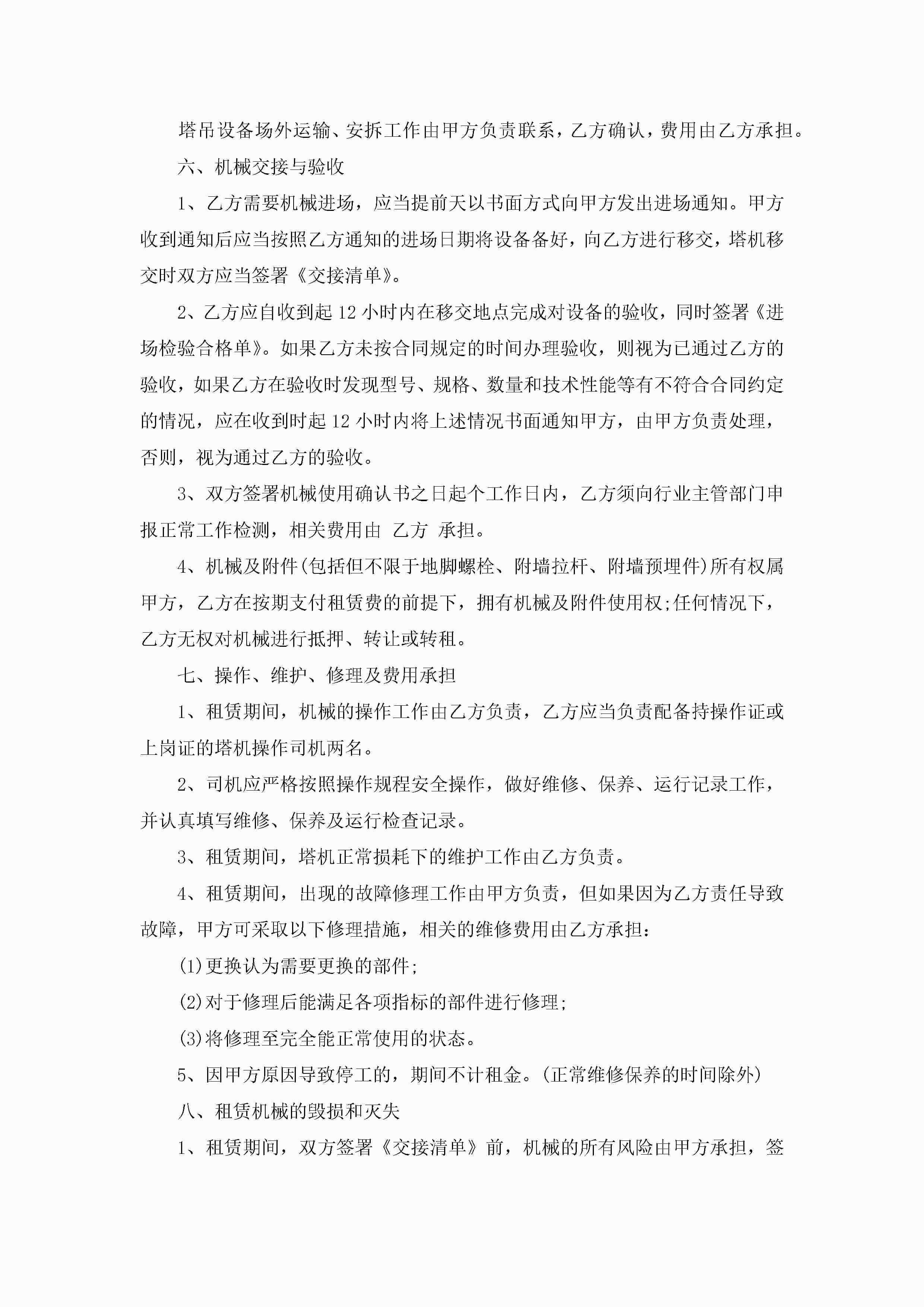 塔吊设备场外运输、安拆工作由甲方负责联系，乙方确认，费用由乙方承担。

六、机械交接与验收

1、乙方需要机械进场，应当提前天以书面方式向甲方发出进场通知。甲方收到通知后应当按照乙方通知的进场日期将设备备好，向乙方进行移交，塔机移交时双方应当签署《交接清单》。

2、乙方应自收到起 12 小时内在移交地点完成对设备的验收，同时签署《进场检验合格单》。如果乙方未按合同规定的时间办理验收，则视为已通过乙方的验收，如果乙方在验收时发现型号、规格、数量和技术性能等有不符合合同约定的情况，应在收到时起 12 小时内将上述情况书面通知甲方，由甲方负责处理，否则，视为通过乙方的验收。

3、双方签署机械使用确认书之日起个工作日内，乙方须向行业主管部门申报正常工作检测，相关费用由 乙方 承担。

4、机械及附件(包括但不限于地脚螺栓、附墙拉杆、附墙预埋件)所有权属甲方，乙方在按期支付租赁费的前提下，拥有机械及附件使用权;任何情况下，乙方无权对机械进行抵押、转让或转租。

七、操作、维护、修理及费用承担

1、租赁期间，机械的操作工作由乙方负责，乙方应当负责配备持操作证或上岗证的塔机操作司机两名。

2、司机应严格按照操作规程安全操作，做好维修、保养、运行记录工作，并认真填写维修、保养及运行检查记录。

3、租赁期间，塔机正常损耗下的维护工作由乙方负责。

4、租赁期间，出现的故障修理工作由甲方负责，但如果因为乙方责任导致故障，甲方可采取以下修理措施，相关的维修费用由乙方承担：

(1)更换认为需要更换的部件;

(2)对于修理后能满足各项指标的部件进行修理;

(3)将修理至完全能正常使用的状态。

5、因甲方原因导致停工的，期间不计租金。(正常维修保养的时间除外)

八、租赁机械的毁损和灭失

1、租赁期间，双方签署《交接清单》前，机械的所有风险由甲方承担，签